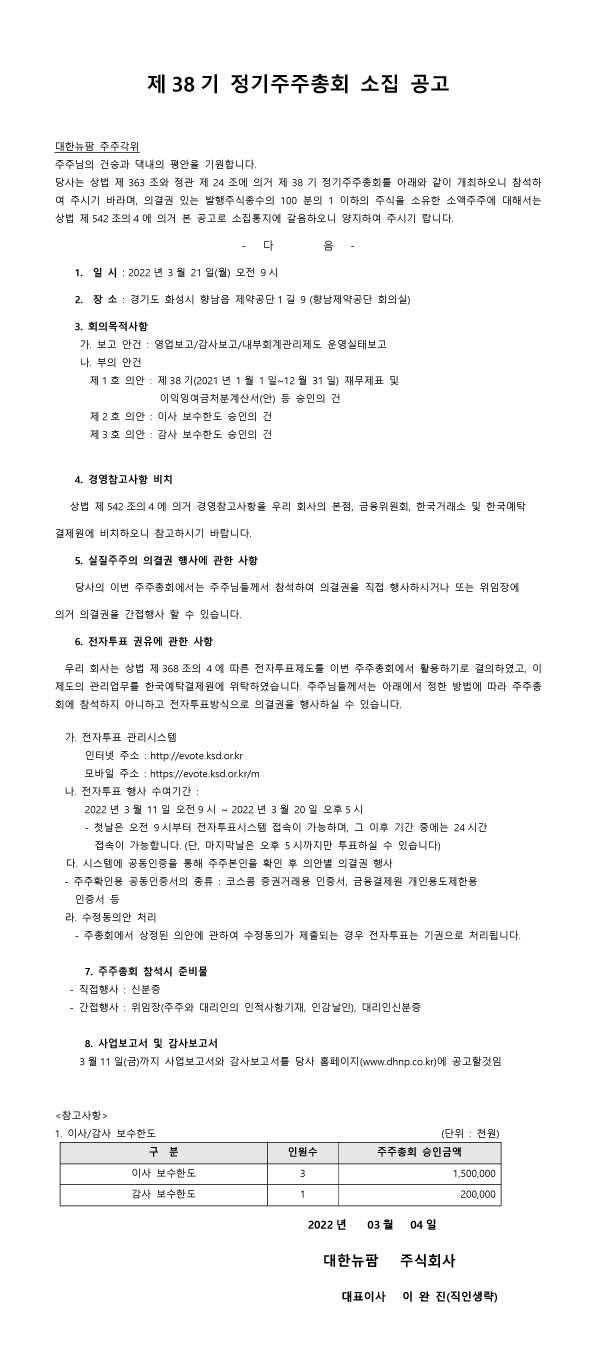 제 38 기 정기주주총회 소집 공고

대한뉴팜 주주각위
주주님의 건승과 댁내의 평안을 기원합니다.
당사는 상법 제 363 조와 정관 제 24 조에 의거 제 38 기 정기주주총회를 아래와 같이 개최하오니 참석하여 주시기 바라며, 의결권 있는 발행주식총수의 100 분의 1 이하의 주식을 소유한 소액주주에 대해서는 상법 제 542 조의 4 에 의거 본 공고로 소집통지에 갈음하오니 양지하여 주시기 랍니다.

- 다 음 -

1. 일 시 : 2022 년 3 월 21 일(월) 오전 9 시

2. 장 소 : 경기도 화성시 향남읍 제약공단 1 길 9 (향남제약공단 회의실)

3. 회의목적사항
가. 보고 안건 : 영업보고/감사보고/내부회계관리제도 운영실태보고
나. 부의 안건
제 1 호 의안 : 제 38 기(2021 년 1 월 1 일~12 월 31 일) 재무제표 및 이익잉여금처분계산서(안) 등 승인의 건
제 2 호 의안 : 이사 보수한도 승인의 건
제 3 호 의안 : 감사 보수한도 승인의 건

4. 경영참고사항 비치
상법 제 542 조의 4 에 의거 경영참고사항을 우리 회사의 본점, 금융위원회, 한국거래소 및 한국예탁결제원에 비치하오니 참고하시기 바랍니다.

5. 실질주주의 의결권 행사에 관한 사항
당사의 이번 주주총회에서는 주주님들께서 참석하여 의결권을 직접 행사하시거나 또는 위임장에 의거 의결권을 간접행사 할 수 있습니다.

6. 전자투표 권유에 관한 사항
우리 회사는 상법 제 368 조의 4 에 따른 전자투표제도를 이번 주주총회에서 활용하기로 결의하였고, 이 제도의 관리업무를 한국예탁결제원에 위탁하였습니다. 주주님들께서는 아래에서 정한 방법에 따라 주주총회에 참석하지 아니하고 전자투표방식으로 의결권을 행사하실 수 있습니다.

가. 전자투표 관리시스템
인터넷 주소 : http://evote.ksd.or.kr
모바일 주소 : https://evote.ksd.or.kr/m
나. 전자투표 행사 수여기간 :
2022 년 3 월 11 일 오전 9 시 ~ 2022 년 3 월 20 일 오후 5 시
- 첫날은 오전 9 시부터 전자투표시스템 접속이 가능하며, 그 이후 기간 중에는 24 시간 접속이 가능합니다. (단, 마지막날은 오후 5 시까지만 투표하실 수 있습니다)
다. 시스템에 공동인증을 통해 주주본인을 확인 후 의안별 의결권 행사
- 주주확인용 공동인증서의 종류 : 코스콤 증권거래용 인증서, 금융결제원 개인용도제한용 인증서 등
라. 수정동의안 처리
- 주총회에서 상정된 의안에 관하여 수정동의가 제출되는 경우 전자투표는 기권으로 처리됩니다.

7. 주주총회 참석시 준비물
- 직접행사 : 신분증
- 간접행사 : 위임장(주주와 대리인의 인적사항기재, 인감날인), 대리인신분증

8. 사업보고서 및 감사보고서
3 월 11 일(금)까지 사업보고서와 감사보고서를 당사 홈페이지(www.dhnp.co.kr)에 공고할것임

<참고사항>
1. 이사/감사 보수한도 (단위 : 천원)

| 구 분 | 인원수 | 주주총회 승인금액 |
|---|---|---|
| 이사 보수한도 | 3 | 1,500,000 |
| 감사 보수한도 | 1 | 200,000 |

2022 년 03 월 04 일

대한뉴팜 주식회사

대표이사 이 완 진(직인생략)